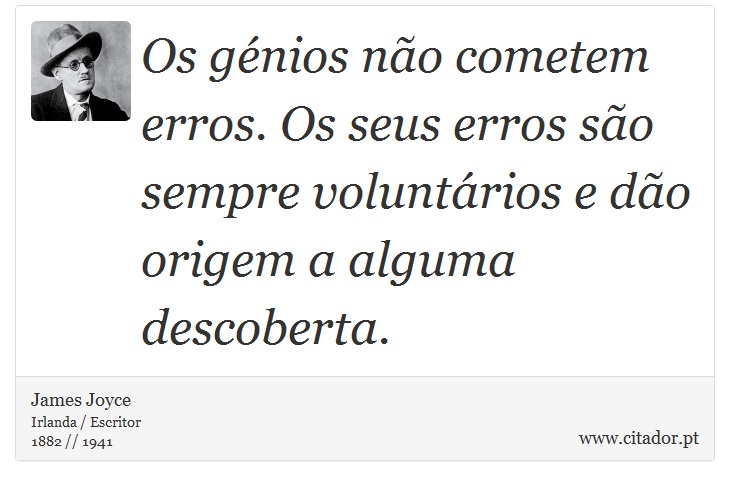 Os génios não cometem erros. Os seus erros são sempre voluntários e dão origem a alguma descoberta.

James Joyce
Irlanda / Escritor
1882 // 1941

www.citador.pt